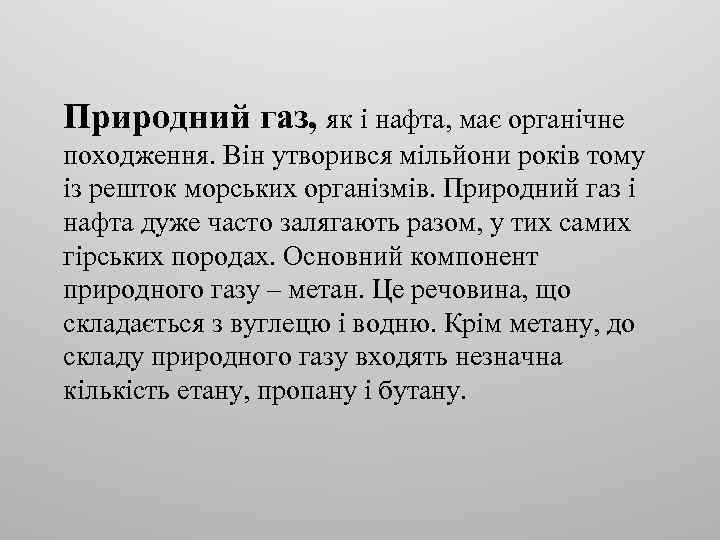 Природний газ, як і нафта, має органічне походження. Він утворився мільйони років тому із решток морських організмів. Природний газ і нафта дуже часто залягають разом, у тих самих гірських породах. Основний компонент природного газу – метан. Це речовина, що складається з вуглецю і водню. Крім метану, до складу природного газу входять незначна кількість етану, пропану і бутану.